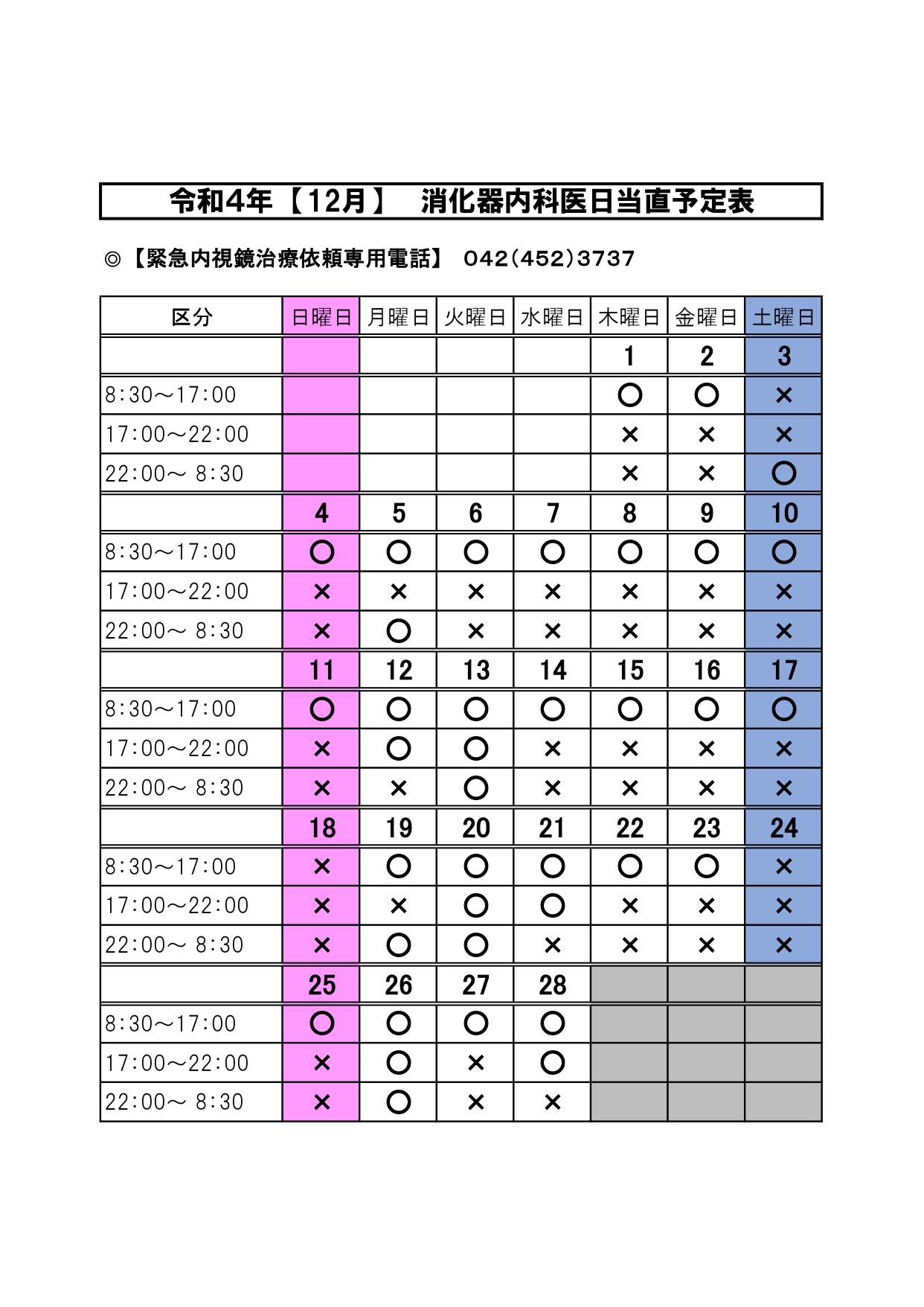 令和4年【12月】　消化器内科医日当直予定表

◎【緊急内視鏡治療依頼専用電話】 042(452)3737

| 区分 | 日曜日 | 月曜日 | 火曜日 | 水曜日 | 木曜日 | 金曜日 | 土曜日 |
|---|---|---|---|---|---|---|---|
| | | | | | 1 | 2 | 3 |
| 8:30～17:00 | | | | | ○ | ○ | × |
| 17:00～22:00 | | | | | × | × | × |
| 22:00～ 8:30 | | | | | × | × | ○ |
| | 4 | 5 | 6 | 7 | 8 | 9 | 10 |
| 8:30～17:00 | ○ | ○ | ○ | ○ | ○ | ○ | ○ |
| 17:00～22:00 | × | × | × | × | × | × | × |
| 22:00～ 8:30 | × | ○ | × | × | × | × | × |
| | 11 | 12 | 13 | 14 | 15 | 16 | 17 |
| 8:30～17:00 | ○ | ○ | ○ | ○ | ○ | ○ | ○ |
| 17:00～22:00 | × | ○ | ○ | × | × | × | × |
| 22:00～ 8:30 | × | × | ○ | × | × | × | × |
| | 18 | 19 | 20 | 21 | 22 | 23 | 24 |
| 8:30～17:00 | × | ○ | ○ | ○ | ○ | ○ | × |
| 17:00～22:00 | × | × | ○ | ○ | × | × | × |
| 22:00～ 8:30 | × | ○ | ○ | × | × | × | × |
| | 25 | 26 | 27 | 28 | | | |
| 8:30～17:00 | ○ | ○ | ○ | ○ | | | |
| 17:00～22:00 | × | ○ | × | ○ | | | |
| 22:00～ 8:30 | × | ○ | × | × | | | |